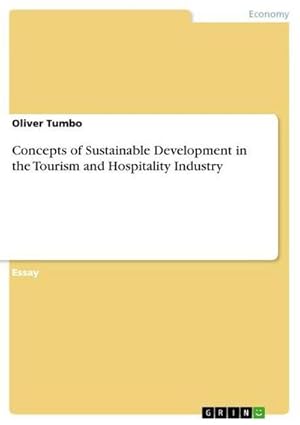 Economy

Oliver Tumbo

Concepts of Sustainable Development in the Tourism and Hospitality Industry

Essay

GRIN